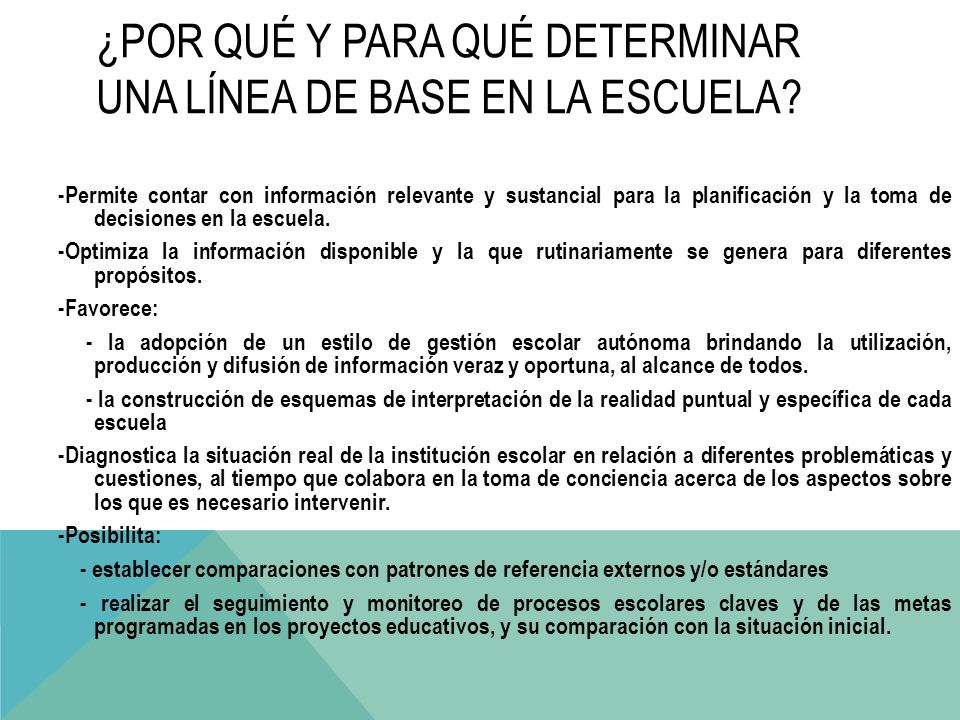 ¿POR QUÉ Y PARA QUÉ DETERMINAR UNA LÍNEA DE BASE EN LA ESCUELA?

-Permite contar con información relevante y sustancial para la planificación y la toma de decisiones en la escuela.

-Optimiza la información disponible y la que rutinariamente se genera para diferentes propósitos.

-Favorece:

- la adopción de un estilo de gestión escolar autónoma brindando la utilización, producción y difusión de información veraz y oportuna, al alcance de todos.

- la construcción de esquemas de interpretación de la realidad puntual y específica de cada escuela

-Diagnostica la situación real de la institución escolar en relación a diferentes problemáticas y cuestiones, al tiempo que colabora en la toma de conciencia acerca de los aspectos sobre los que es necesario intervenir.

-Posibilita:

- establecer comparaciones con patrones de referencia externos y/o estándares

- realizar el seguimiento y monitoreo de procesos escolares claves y de las metas programadas en los proyectos educativos, y su comparación con la situación inicial.